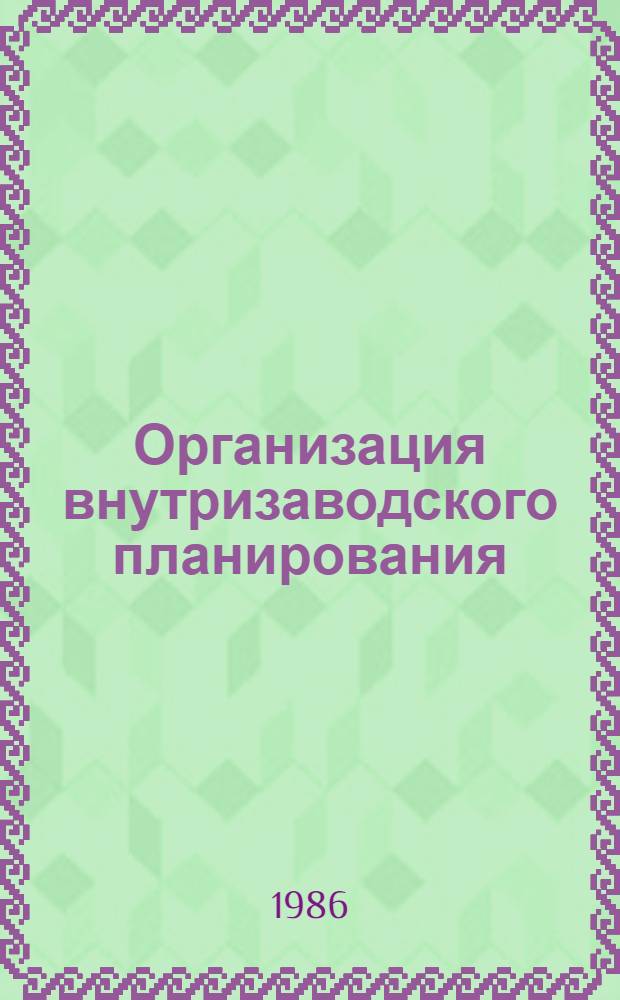 Организация внутризаводского планирования

1986